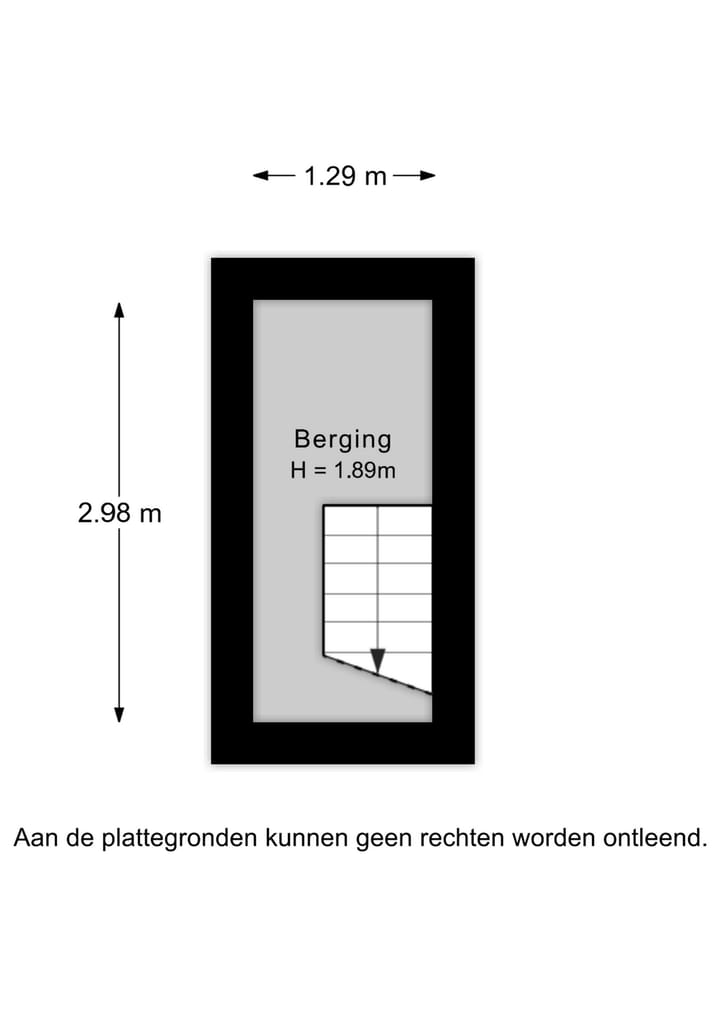 1.29 m

2.98 m

Berging
H = 1.89m

Aan de plattegronden kunnen geen rechten worden ontleend.